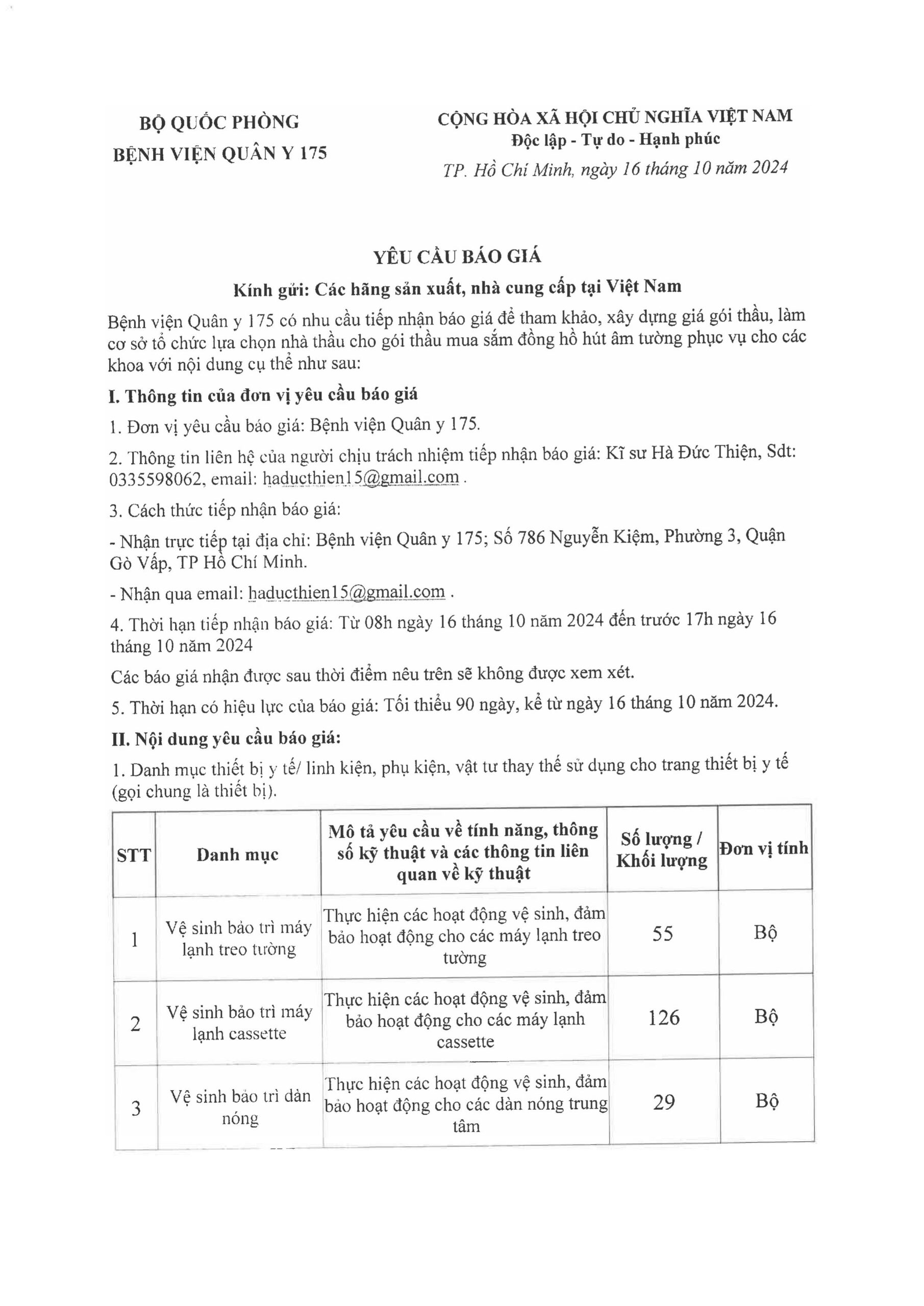 BỘ QUỐC PHÒNG
BỆNH VIỆN QUÂN Y 175

CỘNG HÒA XÃ HỘI CHỦ NGHĨA VIỆT NAM
Độc lập - Tự do - Hạnh phúc

TP. Hồ Chí Minh, ngày 16 tháng 10 năm 2024

YÊU CẦU BÁO GIÁ

Kính gửi: Các hãng sản xuất, nhà cung cấp tại Việt Nam

Bệnh viện Quân y 175 có nhu cầu tiếp nhận báo giá để tham khảo, xây dựng giá gói thầu, làm cơ sở tổ chức lựa chọn nhà thầu cho gói thầu mua sắm đồng hồ hút âm tường phục vụ cho các khoa với nội dung cụ thể như sau:

I. Thông tin của đơn vị yêu cầu báo giá

1. Đơn vị yêu cầu báo giá: Bệnh viện Quân y 175.

2. Thông tin liên hệ của người chịu trách nhiệm tiếp nhận báo giá: Kĩ sư Hà Đức Thiện, Sdt: 0335598062, email: haducthien15@gmail.com .

3. Cách thức tiếp nhận báo giá:

- Nhận trực tiếp tại địa chỉ: Bệnh viện Quân y 175; Số 786 Nguyễn Kiệm, Phường 3, Quận Gò Vấp, TP Hồ Chí Minh.

- Nhận qua email: haducthien15@gmail.com .

4. Thời hạn tiếp nhận báo giá: Từ 08h ngày 16 tháng 10 năm 2024 đến trước 17h ngày 16 tháng 10 năm 2024

Các báo giá nhận được sau thời điểm nêu trên sẽ không được xem xét.

5. Thời hạn có hiệu lực của báo giá: Tối thiểu 90 ngày, kể từ ngày 16 tháng 10 năm 2024.

II. Nội dung yêu cầu báo giá:

1. Danh mục thiết bị y tế/ linh kiện, phụ kiện, vật tư thay thế sử dụng cho trang thiết bị y tế (gọi chung là thiết bị).

| STT | Danh mục | Mô tả yêu cầu về tính năng, thông số kỹ thuật và các thông tin liên quan về kỹ thuật | Số lượng / Khối lượng | Đơn vị tính |
|---|---|---|---|---|
| 1 | Vệ sinh bảo trì máy lạnh treo tường | Thực hiện các hoạt động vệ sinh, đảm bảo hoạt động cho các máy lạnh treo tường | 55 | Bộ |
| 2 | Vệ sinh bảo trì máy lạnh cassette | Thực hiện các hoạt động vệ sinh, đảm bảo hoạt động cho các máy lạnh cassette | 126 | Bộ |
| 3 | Vệ sinh bảo trì dàn nóng | Thực hiện các hoạt động vệ sinh, đảm bảo hoạt động cho các dàn nóng trung tâm | 29 | Bộ |